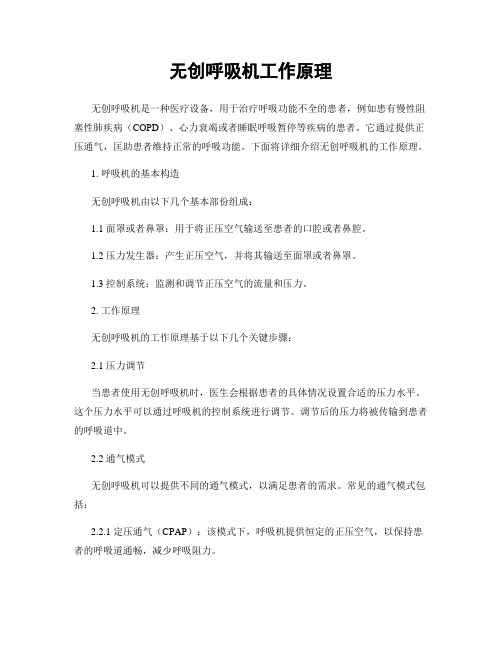 无创呼吸机工作原理

无创呼吸机是一种医疗设备，用于治疗呼吸功能不全的患者，例如患有慢性阻塞性肺疾病（COPD）、心力衰竭或者睡眠呼吸暂停等疾病的患者。它通过提供正压通气，匡助患者维持正常的呼吸功能。下面将详细介绍无创呼吸机的工作原理。

1. 呼吸机的基本构造

无创呼吸机由以下几个基本部份组成：

1.1 面罩或者鼻罩：用于将正压空气输送至患者的口腔或者鼻腔。

1.2 压力发生器：产生正压空气，并将其输送至面罩或者鼻罩。

1.3 控制系统：监测和调节正压空气的流量和压力。

2. 工作原理

无创呼吸机的工作原理基于以下几个关键步骤：

2.1 压力调节

当患者使用无创呼吸机时，医生会根据患者的具体情况设置合适的压力水平。这个压力水平可以通过呼吸机的控制系统进行调节。调节后的压力将被传输到患者的呼吸道中。

2.2 通气模式

无创呼吸机可以提供不同的通气模式，以满足患者的需求。常见的通气模式包括：

2.2.1 定压通气（CPAP）：该模式下，呼吸机提供恒定的正压空气，以保持患者的呼吸道通畅，减少呼吸阻力。